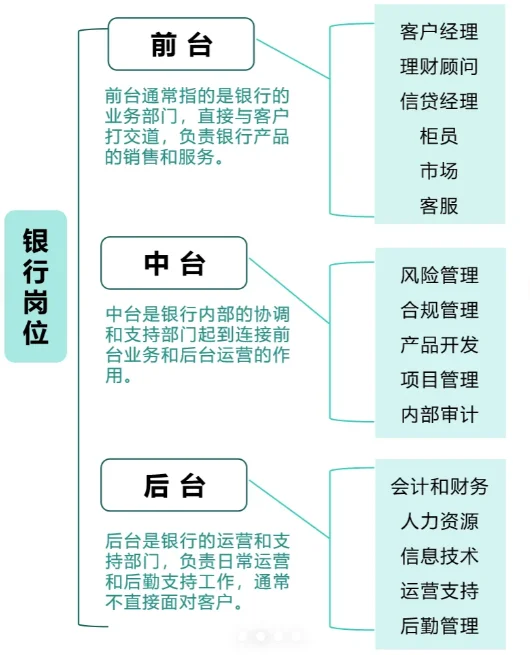 银行岗位

前台

前台通常指的是银行的业务部门，直接与客户打交道，负责银行产品的销售和服务。

客户经理
理财顾问
信贷经理
柜员
市场
客服

中台

中台是银行内部的协调和支持部门起到连接前台业务和后台运营的作用。

风险管理
合规管理
产品开发
项目管理
内部审计

后台

后台是银行的运营和支持部门，负责日常运营和后勤支持工作，通常不直接面对客户。

会计和财务
人力资源
信息技术
运营支持
后勤管理